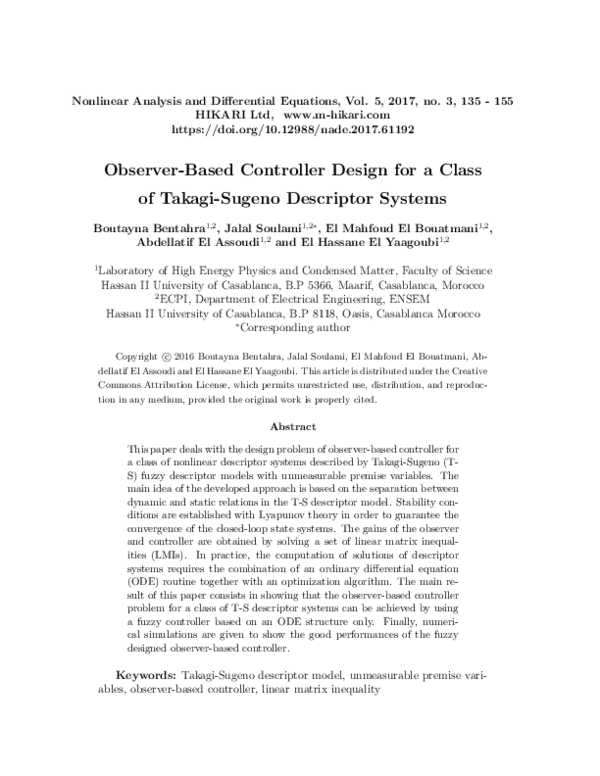 Nonlinear Analysis and Differential Equations, Vol. 5, 2017, no. 3, 135 - 155
HIKARI Ltd, www.m-hikari.com
https://doi.org/10.12988/nade.2017.61192

Observer-Based Controller Design for a Class of Takagi-Sugeno Descriptor Systems

Boutayna Bentahra$^{1,2}$, Jalal Soulami$^{1,2*}$, El Mahfoud El Bouatmani$^{1,2}$, Abdellatif El Assoudi$^{1,2}$ and El Hassane El Yaagoubi$^{1,2}$

$^1$Laboratory of High Energy Physics and Condensed Matter, Faculty of Science
Hassan II University of Casablanca, B.P 5366, Maarif, Casablanca, Morocco
$^2$ECPI, Department of Electrical Engineering, ENSEM
Hassan II University of Casablanca, B.P 8118, Oasis, Casablanca Morocco
$^*$Corresponding author

Copyright © 2016 Boutayna Bentahra, Jalal Soulami, El Mahfoud El Bouatmani, Abdellatif El Assoudi and El Hassane El Yaagoubi. This article is distributed under the Creative Commons Attribution License, which permits unrestricted use, distribution, and reproduction in any medium, provided the original work is properly cited.

Abstract

This paper deals with the design problem of observer-based controller for a class of nonlinear descriptor systems described by Takagi-Sugeno (T-S) fuzzy descriptor models with unmeasurable premise variables. The main idea of the developed approach is based on the separation between dynamic and static relations in the T-S descriptor model. Stability conditions are established with Lyapunov theory in order to guarantee the convergence of the closed-loop state systems. The gains of the observer and controller are obtained by solving a set of linear matrix inequalities (LMIs). In practice, the computation of solutions of descriptor systems requires the combination of an ordinary differential equation (ODE) routine together with an optimization algorithm. The main result of this paper consists in showing that the observer-based controller problem for a class of T-S descriptor systems can be achieved by using a fuzzy controller based on an ODE structure only. Finally, numerical simulations are given to show the good performances of the fuzzy designed observer-based controller.

Keywords: Takagi-Sugeno descriptor model, unmeasurable premise variables, observer-based controller, linear matrix inequality